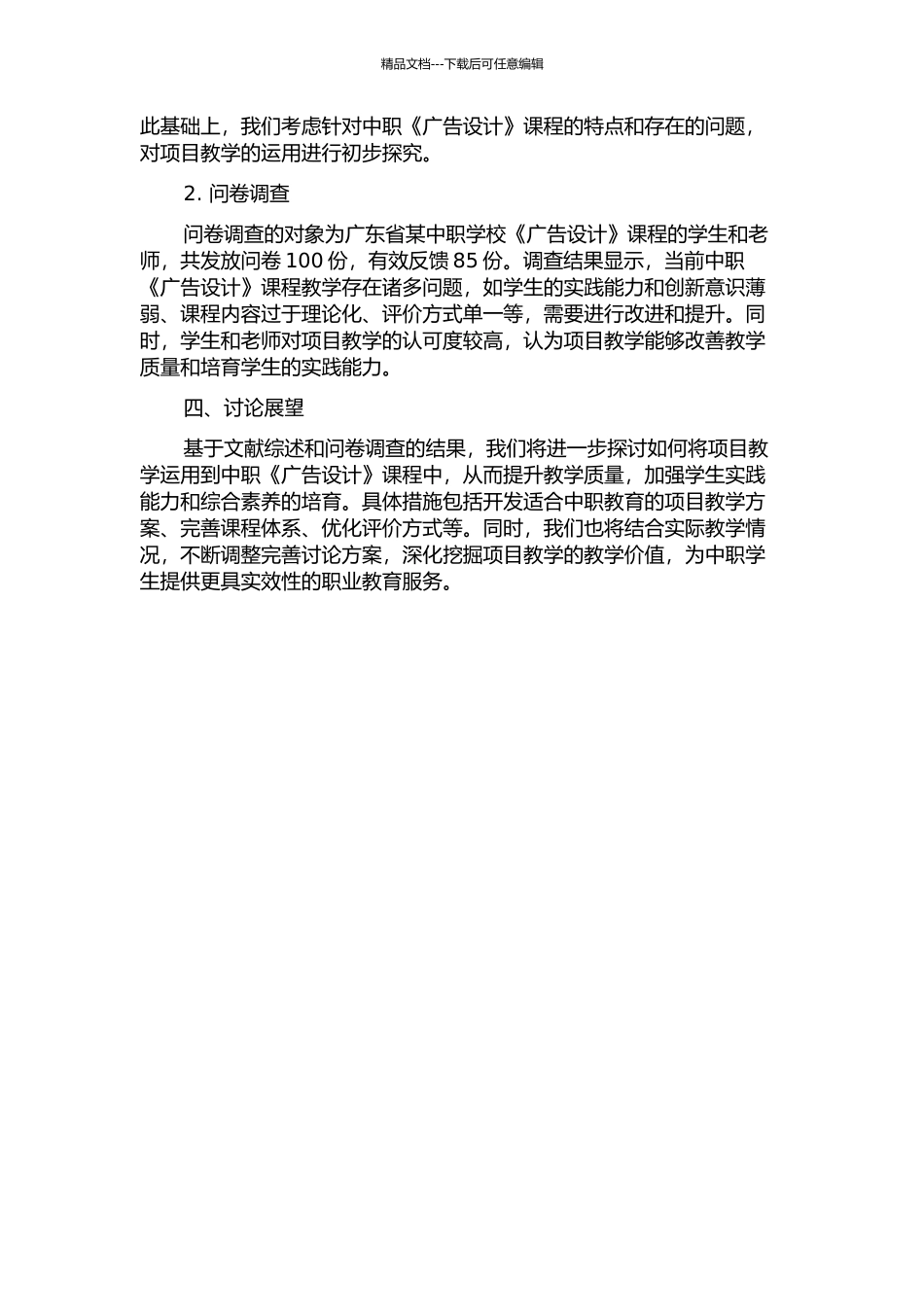 精品文档---下载后可任意编辑

此基础上，我们考虑针对中职《广告设计》课程的特点和存在的问题，对项目教学的运用进行初步探究。

2. 问卷调查

问卷调查的对象为广东省某中职学校《广告设计》课程的学生和老师，共发放问卷 100 份，有效反馈 85 份。调查结果显示，当前中职《广告设计》课程教学存在诸多问题，如学生的实践能力和创新意识薄弱、课程内容过于理论化、评价方式单一等，需要进行改进和提升。同时，学生和老师对项目教学的认可度较高，认为项目教学能够改善教学质量和培育学生的实践能力。

四、讨论展望

基于文献综述和问卷调查的结果，我们将进一步探讨如何将项目教学运用到中职《广告设计》课程中，从而提升教学质量，加强学生实践能力和综合素养的培育。具体措施包括开发适合中职教育的项目教学方案、完善课程体系、优化评价方式等。同时，我们也将结合实际教学情况，不断调整完善讨论方案，深化挖掘项目教学的教学价值，为中职学生提供更具实效性的职业教育服务。